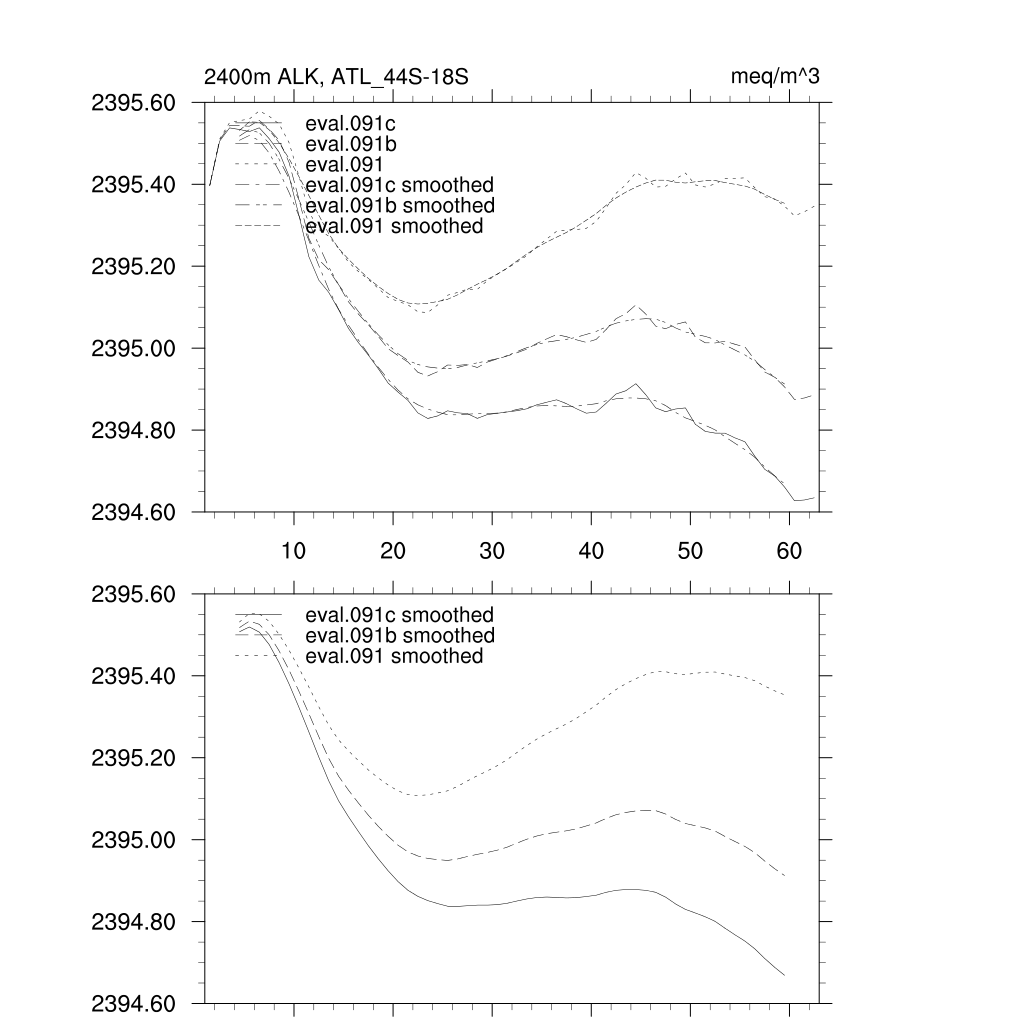 2400m ALK, ATL_44S-18S

meq/m^3

2395.60
2395.40
2395.20
2395.00
2394.80
2394.60

eval.091c
eval.091b
eval.091
eval.091c smoothed
eval.091b smoothed
eval.091 smoothed

10
20
30
40
50
60

2395.60
2395.40
2395.20
2395.00
2394.80
2394.60

eval.091c smoothed
eval.091b smoothed
eval.091 smoothed